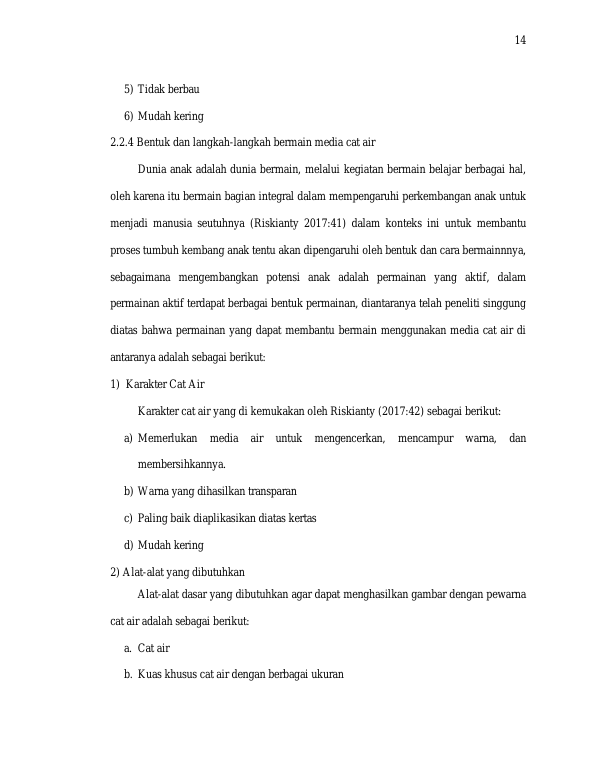 14

5) Tidak berbau

6) Mudah kering

2.2.4 Bentuk dan langkah-langkah bermain media cat air

Dunia anak adalah dunia bermain, melalui kegiatan bermain belajar berbagai hal, oleh karena itu bermain bagian integral dalam mempengaruhi perkembangan anak untuk menjadi manusia seutuhnya (Riskianty 2017:41) dalam konteks ini untuk membantu proses tumbuh kembang anak tentu akan dipengaruhi oleh bentuk dan cara bermainnnya, sebagaimana mengembangkan potensi anak adalah permainan yang aktif, dalam permainan aktif terdapat berbagai bentuk permainan, diantaranya telah peneliti singgung diatas bahwa permainan yang dapat membantu bermain menggunakan media cat air di antaranya adalah sebagai berikut:

1) Karakter Cat Air

Karakter cat air yang di kemukakan oleh Riskianty (2017:42) sebagai berikut:

a) Memerlukan media air untuk mengencerkan, mencampur warna, dan membersihkannya.

b) Warna yang dihasilkan transparan

c) Paling baik diaplikasikan diatas kertas

d) Mudah kering

2) Alat-alat yang dibutuhkan

Alat-alat dasar yang dibutuhkan agar dapat menghasilkan gambar dengan pewarna cat air adalah sebagai berikut:

a. Cat air

b. Kuas khusus cat air dengan berbagai ukuran